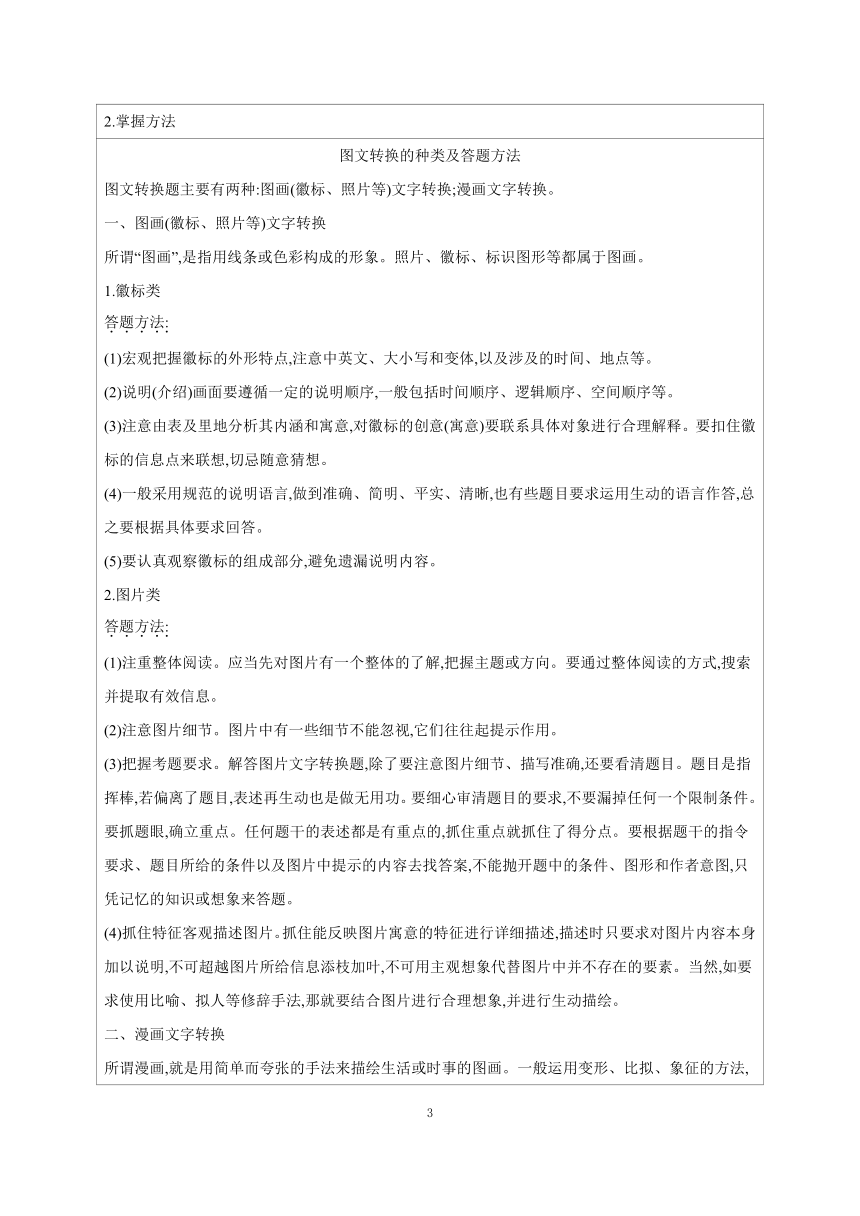 2.掌握方法

图文转换的种类及答题方法

图文转换题主要有两种:图画(徽标、照片等)文字转换;漫画文字转换。

一、图画(徽标、照片等)文字转换

所谓“图画”,是指用线条或色彩构成的形象。照片、徽标、标识图形等都属于图画。

1.徽标类

答题方法:

(1)宏观把握徽标的外形特点,注意中英文、大小写和变体,以及涉及的时间、地点等。

(2)说明(介绍)画面要遵循一定的说明顺序,一般包括时间顺序、逻辑顺序、空间顺序等。

(3)注意由表及里地分析其内涵和寓意,对徽标的创意(寓意)要联系具体对象进行合理解释。要扣住徽标的信息点来联想,切忌随意猜想。

(4)一般采用规范的说明语言,做到准确、简明、平实、清晰,也有些题目要求运用生动的语言作答,总之要根据具体要求回答。

(5)要认真观察徽标的组成部分,避免遗漏说明内容。

2.图片类

答题方法:

(1)注重整体阅读。应当先对图片有一个整体的了解,把握主题或方向。要通过整体阅读的方式,搜索并提取有效信息。

(2)注意图片细节。图片中有一些细节不能忽视,它们往往起提示作用。

(3)把握考题要求。解答图片文字转换题,除了要注意图片细节、描写准确,还要看清题目。题目是指挥棒,若偏离了题目,表述再生动也是做无用功。要细心审清题目的要求,不要漏掉任何一个限制条件。要抓题眼,确立重点。任何题干的表述都是有重点的,抓住重点就抓住了得分点。要根据题干的指令要求、题目所给的条件以及图片中提示的内容去找答案,不能抛开题中的条件、图形和作者意图,只凭记忆的知识或想象来答题。

(4)抓住特征客观描述图片。抓住能反映图片寓意的特征进行详细描述,描述时只要求对图片内容本身加以说明,不可超越图片所给信息添枝加叶,不可用主观想象代替图片中并不存在的要素。当然,如要求使用比喻、拟人等修辞手法,那就要结合图片进行合理想象,并进行生动描绘。

二、漫画文字转换

所谓漫画,就是用简单而夸张的手法来描绘生活或时事的图画。一般运用变形、比拟、象征的方法,

3